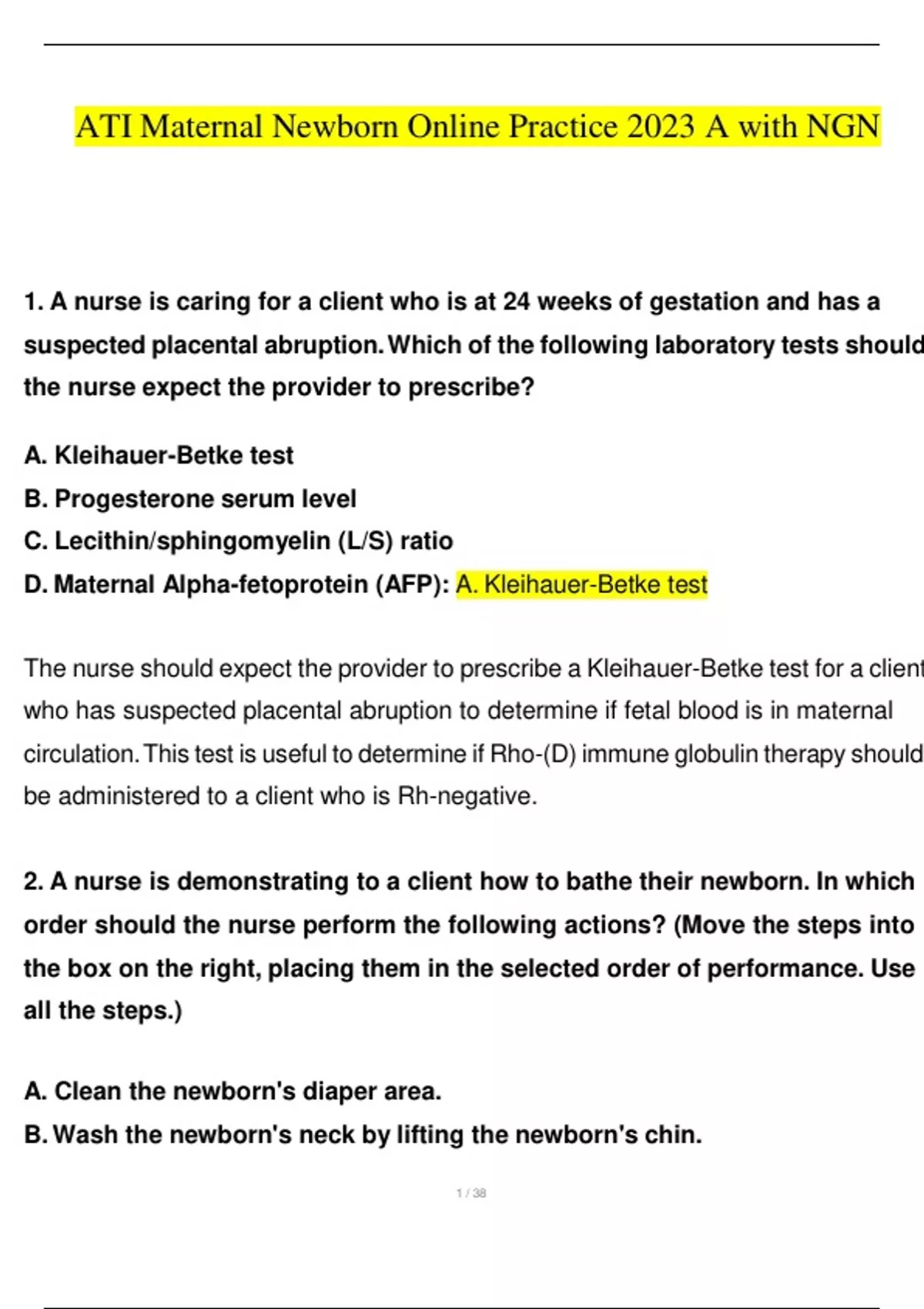 ATI Maternal Newborn Online Practice 2023 A with NGN

1. A nurse is caring for a client who is at 24 weeks of gestation and has a suspected placental abruption. Which of the following laboratory tests should the nurse expect the provider to prescribe?

A. Kleihauer-Betke test
B. Progesterone serum level
C. Lecithin/sphingomyelin (L/S) ratio
D. Maternal Alpha-fetoprotein (AFP): A. Kleihauer-Betke test

The nurse should expect the provider to prescribe a Kleihauer-Betke test for a client who has suspected placental abruption to determine if fetal blood is in maternal circulation. This test is useful to determine if Rho-(D) immune globulin therapy should be administered to a client who is Rh-negative.

2. A nurse is demonstrating to a client how to bathe their newborn. In which order should the nurse perform the following actions? (Move the steps into the box on the right, placing them in the selected order of performance. Use all the steps.)

A. Clean the newborn's diaper area.
B. Wash the newborn's neck by lifting the newborn's chin.

1 / 38